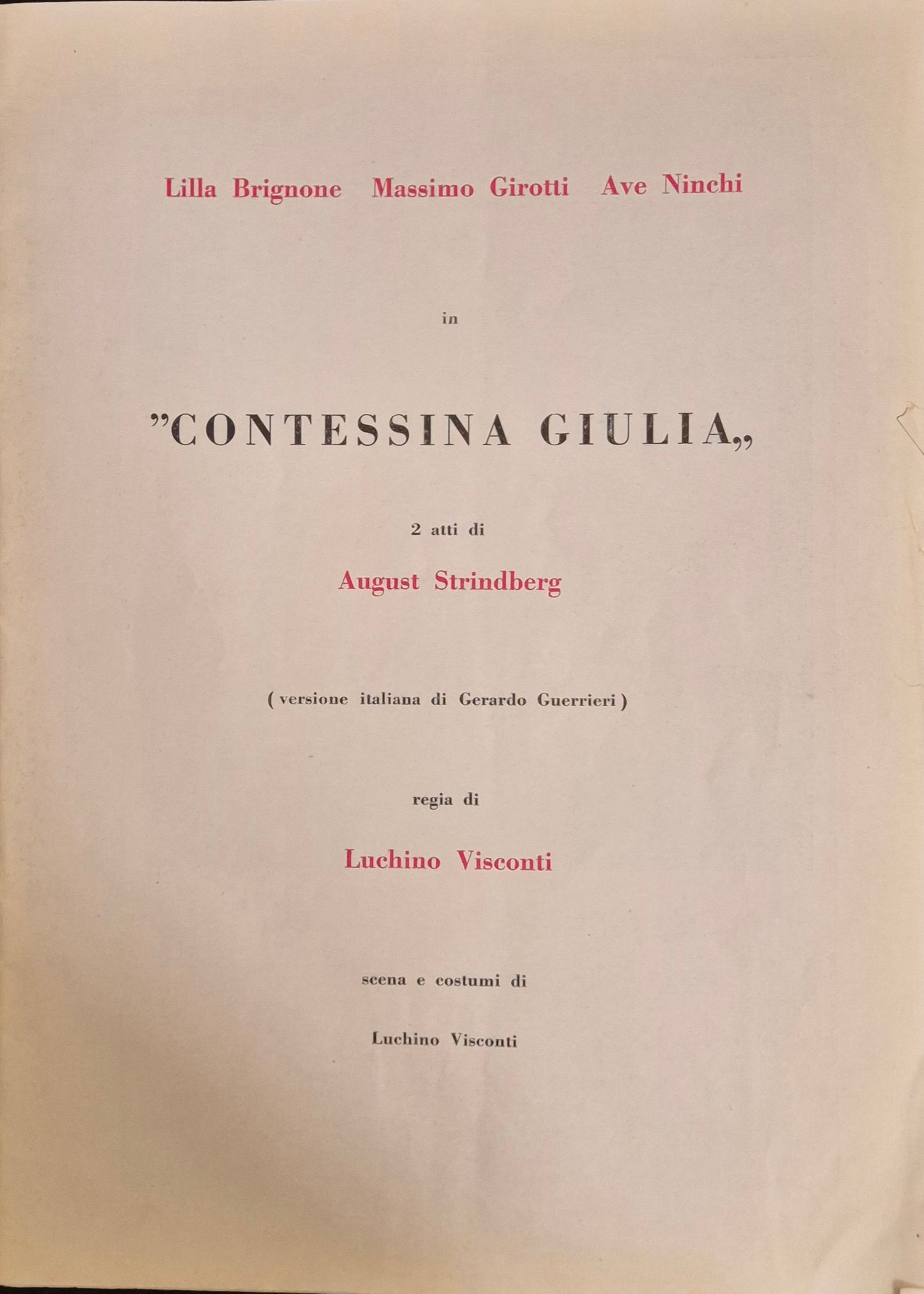 Lilla Brignone   Massimo Girotti   Ave Ninchi

in

"CONTESSINA GIULIA,,

2 atti di

August Strindberg

( versione italiana di Gerardo Guerrieri )

regia di

Luchino Visconti

scena e costumi di

Luchino Visconti